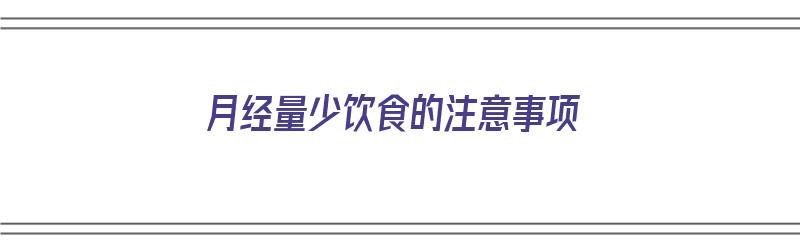 月经量少饮食的注意事项